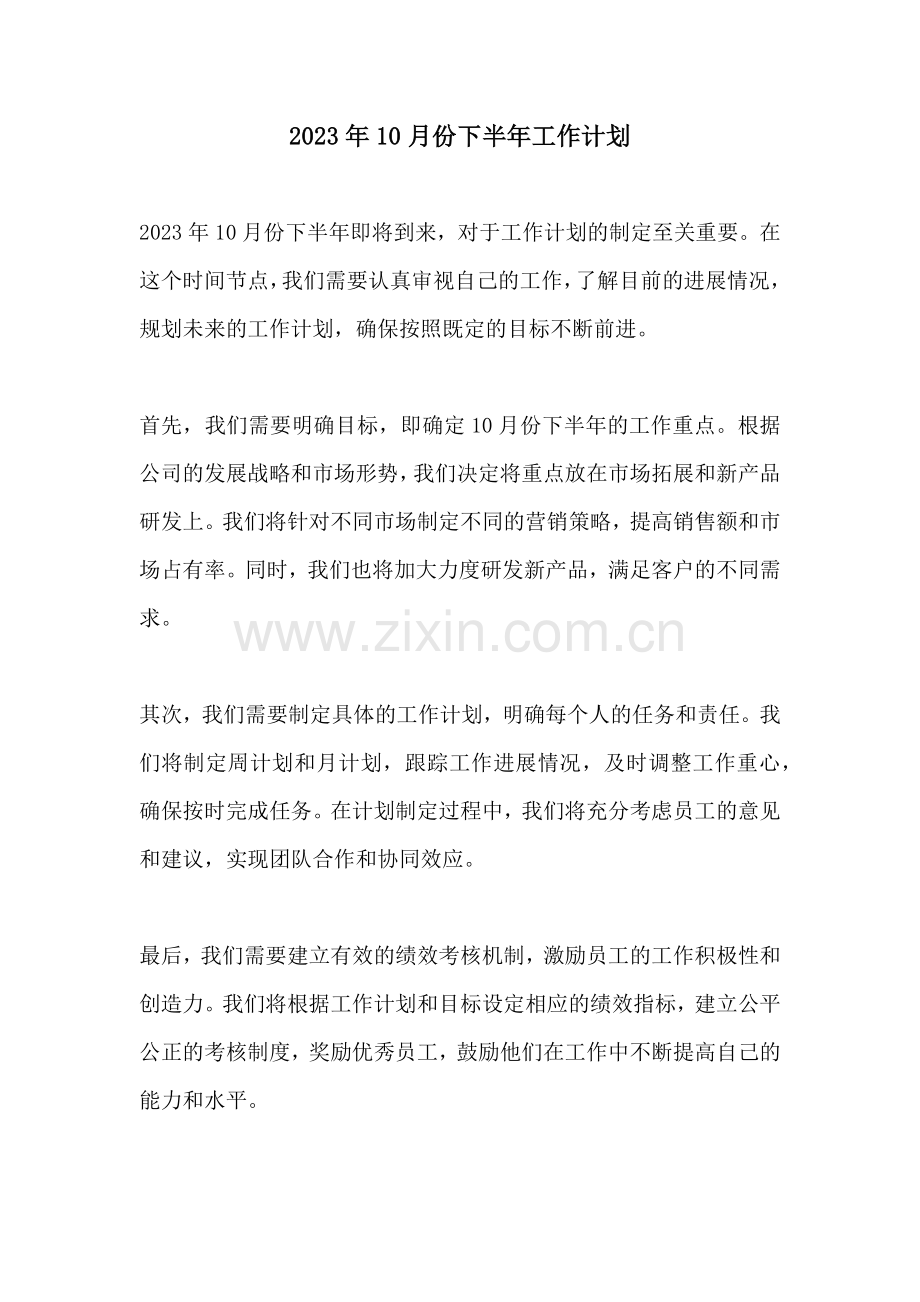 2023年10月份下半年工作计划

2023年10月份下半年即将到来，对于工作计划的制定至关重要。在这个时间节点，我们需要认真审视自己的工作，了解目前的进展情况，规划未来的工作计划，确保按照既定的目标不断前进。

首先，我们需要明确目标，即确定10月份下半年的工作重点。根据公司的发展战略和市场形势，我们决定将重点放在市场拓展和新产品研发上。我们将针对不同市场制定不同的营销策略，提高销售额和市场占有率。同时，我们也将加大力度研发新产品，满足客户的不同需求。

www.zixin.com.cn

其次，我们需要制定具体的工作计划，明确每个人的任务和责任。我们将制定周计划和月计划，跟踪工作进展情况，及时调整工作重心，确保按时完成任务。在计划制定过程中，我们将充分考虑员工的意见和建议，实现团队合作和协同效应。

最后，我们需要建立有效的绩效考核机制，激励员工的工作积极性和创造力。我们将根据工作计划和目标设定相应的绩效指标，建立公平公正的考核制度，奖励优秀员工，鼓励他们在工作中不断提高自己的能力和水平。